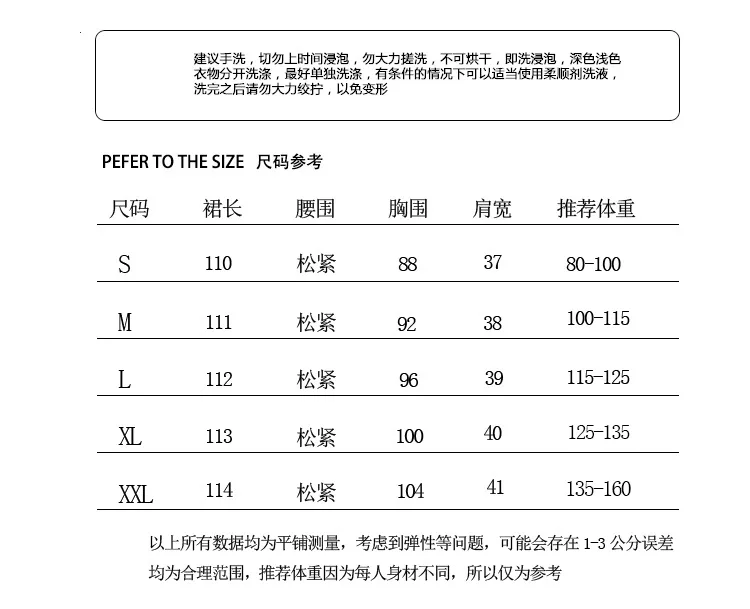 建议手洗，切勿上时间浸泡，勿大力搓洗，不可烘干，即洗浸泡，深色浅色衣物分开洗涤，最好单独洗涤，有条件的情况下可以适当使用柔顺剂洗液，洗完之后请勿大力绞拧，以免变形

PEFER TO THE SIZE 尺码参考

| 尺码 | 裙长 | 腰围 | 胸围 | 肩宽 | 推荐体重 |
|---|---|---|---|---|---|
| S | 110 | 松紧 | 88 | 37 | 80-100 |
| M | 111 | 松紧 | 92 | 38 | 100-115 |
| L | 112 | 松紧 | 96 | 39 | 115-125 |
| XL | 113 | 松紧 | 100 | 40 | 125-135 |
| XXL | 114 | 松紧 | 104 | 41 | 135-160 |

以上所有数据均为平铺测量，考虑到弹性等问题，可能会存在 1-3 公分误差均为合理范围，推荐体重因为每人身材不同，所以仅为参考